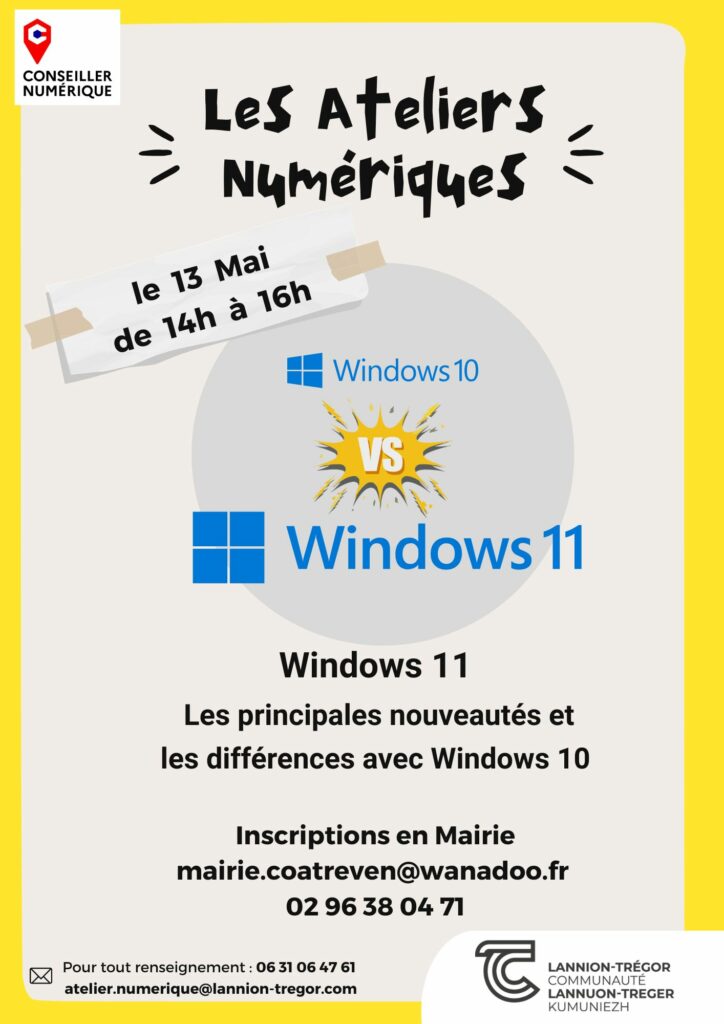 CONSEILLER
NUMÉRIQUE

Les Ateliers
Numériques

le 13 Mai
de 14h à 16h

Windows 10

VS

Windows 11

Windows 11

Les principales nouveautés et
les différences avec Windows 10

Inscriptions en Mairie
mairie.coatreven@wanadoo.fr
02 96 38 04 71

Pour tout renseignement : 06 31 06 47 61
atelier.numerique@lannion-tregor.com

LANNION-TRÉGOR
COMMUNAUTÉ
LANNUON-TREGER
KUMUNIEZH